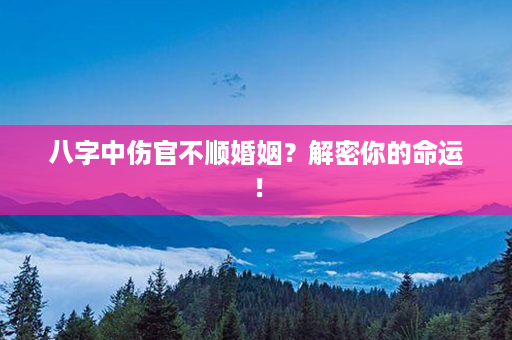 八字中伤官不顺婚姻？解密你的命运！